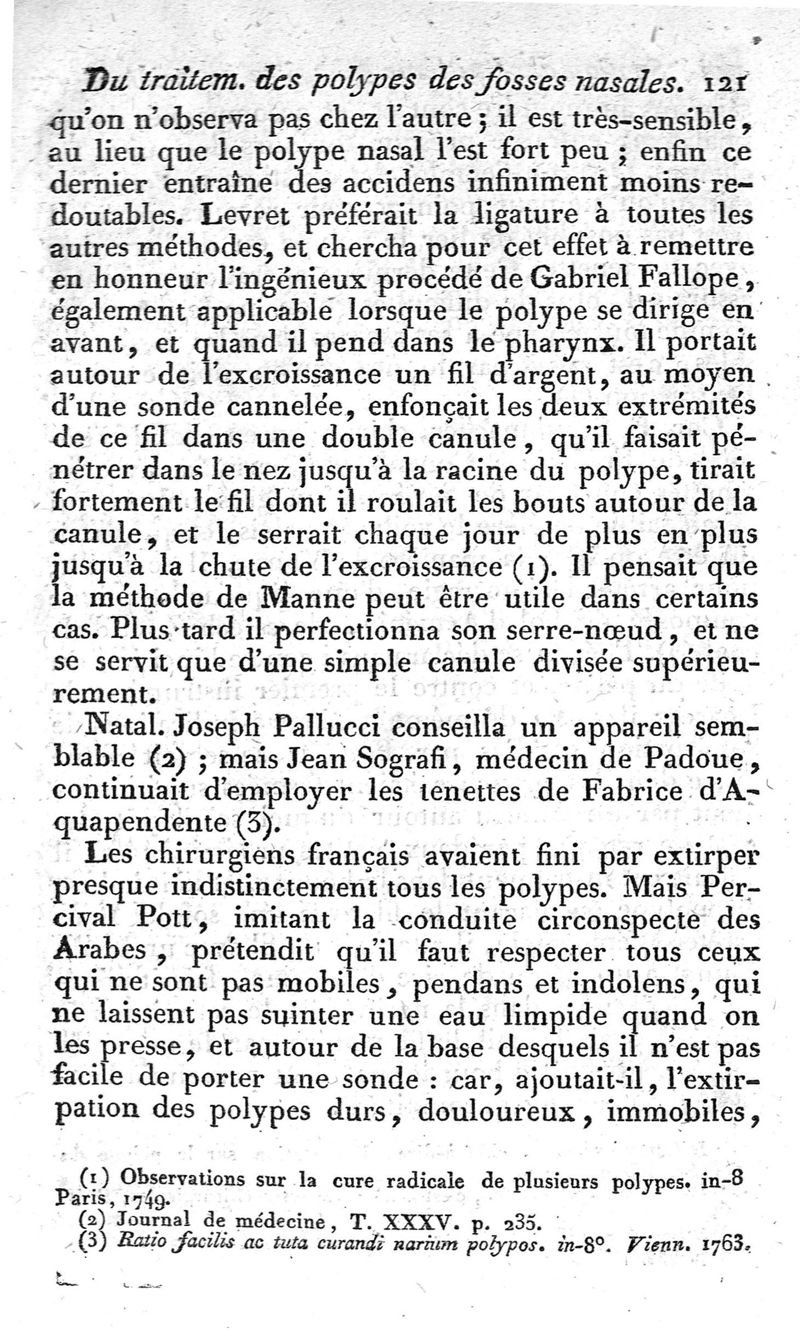 Du traitem. des polypes des fosses nasales. 121

qu'on n'observa pas chez l'autre ; il est très-sensible, au lieu que le polype nasal l'est fort peu ; enfin ce dernier entraîne des accidens infiniment moins redoutables. Levret préférait la ligature à toutes les autres méthodes, et chercha pour cet effet à remettre en honneur l'ingénieux procédé de Gabriel Fallope, également applicable lorsque le polype se dirige en avant, et quand il pend dans le pharynx. Il portait autour de l'excroissance un fil d'argent, au moyen d'une sonde cannelée, enfonçait les deux extrémités de ce fil dans une double canule, qu'il faisait pénétrer dans le nez jusqu'à la racine du polype, tirait fortement le fil dont il roulait les bouts autour de la canule, et le serrait chaque jour de plus en plus jusqu'à la chute de l'excroissance (1). Il pensait que la méthode de Manne peut être utile dans certains cas. Plus tard il perfectionna son serre-nœud, et ne se servit que d'une simple canule divisée supérieurement.

Natal. Joseph Pallucci conseilla un appareil semblable (2) ; mais Jean Sografi, médecin de Padoue, continuait d'employer les tenettes de Fabrice d'Aquapendente (3).

Les chirurgiens français avaient fini par extirper presque indistinctement tous les polypes. Mais Percival Pott, imitant la conduite circonspecte des Arabes, prétendit qu'il faut respecter tous ceux qui ne sont pas mobiles, pendans et indolens, qui ne laissent pas suinter une eau limpide quand on les presse, et autour de la base desquels il n'est pas facile de porter une sonde : car, ajoutait-il, l'extirpation des polypes durs, douloureux, immobiles,

(1) Observations sur la cure radicale de plusieurs polypes. in-8 Paris, 1749.
(2) Journal de médecine, T. XXXV. p. 235.
(3) Ratio facilis ac tuta curandi narium polypos. in-8°. Vienn. 1763.